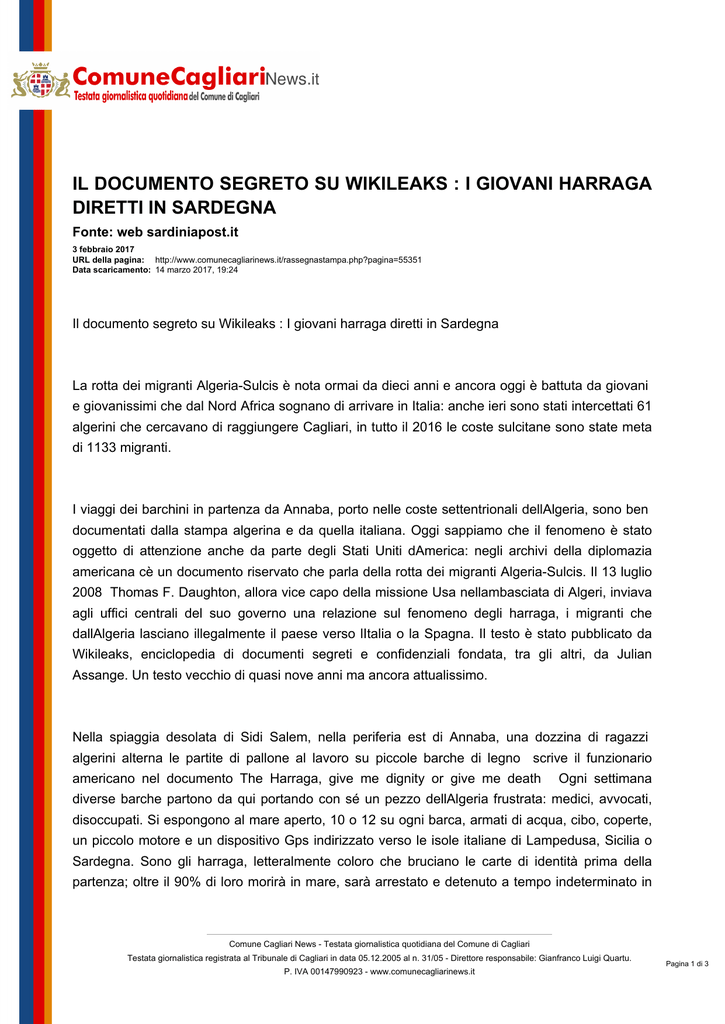 ComuneCagliariNews.it
Testata giornalistica quotidiana del Comune di Cagliari

IL DOCUMENTO SEGRETO SU WIKILEAKS : I GIOVANI HARRAGA DIRETTI IN SARDEGNA

Fonte: web sardiniapost.it

3 febbraio 2017
URL della pagina: http://www.comunecagliarinews.it/rassegnastampa.php?pagina=55351
Data scaricamento: 14 marzo 2017, 19:24

Il documento segreto su Wikileaks : I giovani harraga diretti in Sardegna

La rotta dei migranti Algeria-Sulcis è nota ormai da dieci anni e ancora oggi è battuta da giovani e giovanissimi che dal Nord Africa sognano di arrivare in Italia: anche ieri sono stati intercettati 61 algerini che cercavano di raggiungere Cagliari, in tutto il 2016 le coste sulcitane sono state meta di 1133 migranti.

I viaggi dei barchini in partenza da Annaba, porto nelle coste settentrionali dellAlgeria, sono ben documentati dalla stampa algerina e da quella italiana. Oggi sappiamo che il fenomeno è stato oggetto di attenzione anche da parte degli Stati Uniti dAmerica: negli archivi della diplomazia americana cè un documento riservato che parla della rotta dei migranti Algeria-Sulcis. Il 13 luglio 2008 Thomas F. Daughton, allora vice capo della missione Usa nellambasciata di Algeri, inviava agli uffici centrali del suo governo una relazione sul fenomeno degli harraga, i migranti che dallAlgeria lasciano illegalmente il paese verso lItalia o la Spagna. Il testo è stato pubblicato da Wikileaks, enciclopedia di documenti segreti e confidenziali fondata, tra gli altri, da Julian Assange. Un testo vecchio di quasi nove anni ma ancora attualissimo.

Nella spiaggia desolata di Sidi Salem, nella periferia est di Annaba, una dozzina di ragazzi algerini alterna le partite di pallone al lavoro su piccole barche di legno scrive il funzionario americano nel documento The Harraga, give me dignity or give me death Ogni settimana diverse barche partono da qui portando con sé un pezzo dellAlgeria frustrata: medici, avvocati, disoccupati. Si espongono al mare aperto, 10 o 12 su ogni barca, armati di acqua, cibo, coperte, un piccolo motore e un dispositivo Gps indirizzato verso le isole italiane di Lampedusa, Sicilia o Sardegna. Sono gli harraga, letteralmente coloro che bruciano le carte di identità prima della partenza; oltre il 90% di loro morirà in mare, sarà arrestato e detenuto a tempo indeterminato in

Comune Cagliari News - Testata giornalistica quotidiana del Comune di Cagliari
Testata giornalistica registrata al Tribunale di Cagliari in data 05.12.2005 al n. 31/05 - Direttore responsabile: Gianfranco Luigi Quartu.
P. IVA 00147990923 - www.comunecagliarinews.it

Pagina 1 di 3